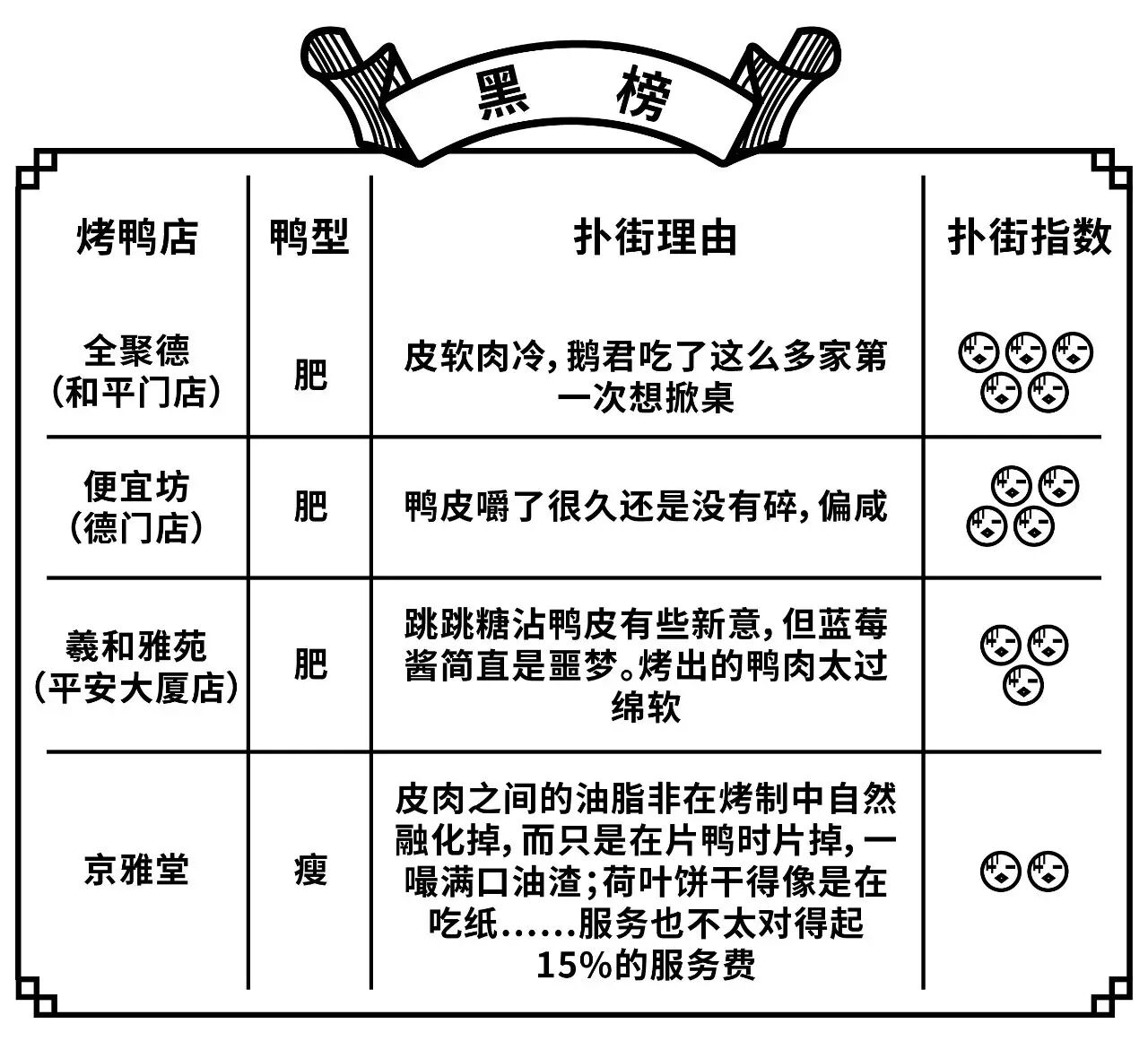 黑 榜

| 烤鸭店 | 鸭型 | 扑街理由 | 扑街指数 |
|---|---|---|---|
| 全聚德（和平门店） | 肥 | 皮软肉冷，鹅君吃了这么多家第一次想掀桌 | |
| 便宜坊（德门店） | 肥 | 鸭皮嚼了很久还是没有碎，偏咸 | |
| 羲和雅苑（平安大厦店） | 肥 | 跳跳糖沾鸭皮有些新意，但蓝莓酱简直是噩梦。烤出的鸭肉太过绵软 | |
| 京雅堂 | 瘦 | 皮肉之间的油脂非在烤制中自然融化掉，而只是在片鸭时片掉，一嘬满口油渣；荷叶饼干得像是在吃纸……服务也不太对得起15%的服务费 | |